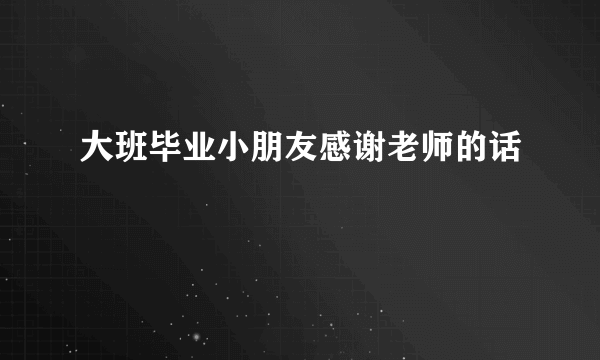 大班毕业小朋友感谢老师的话